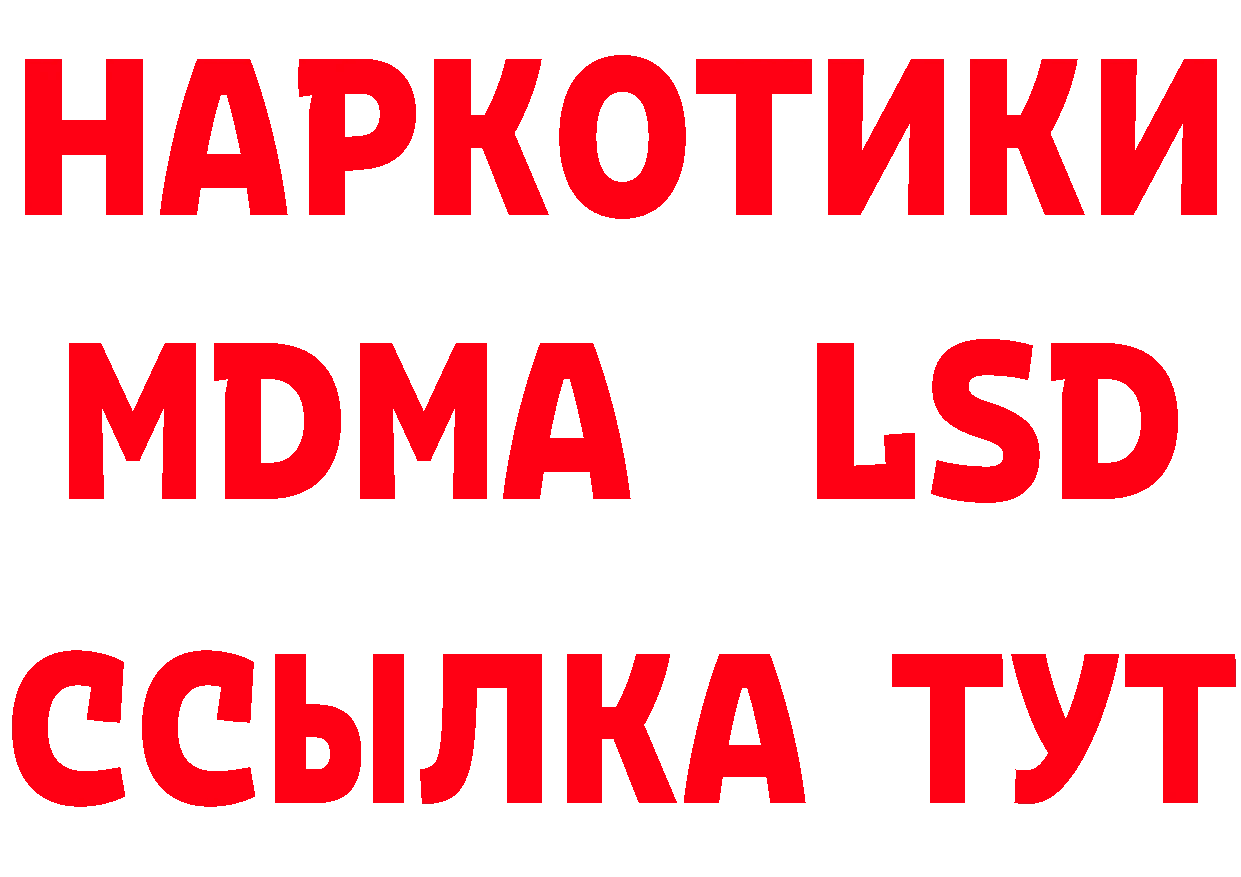 НАРКОТИКИ
MDMA LSD
ССЫЛКА ТУТ